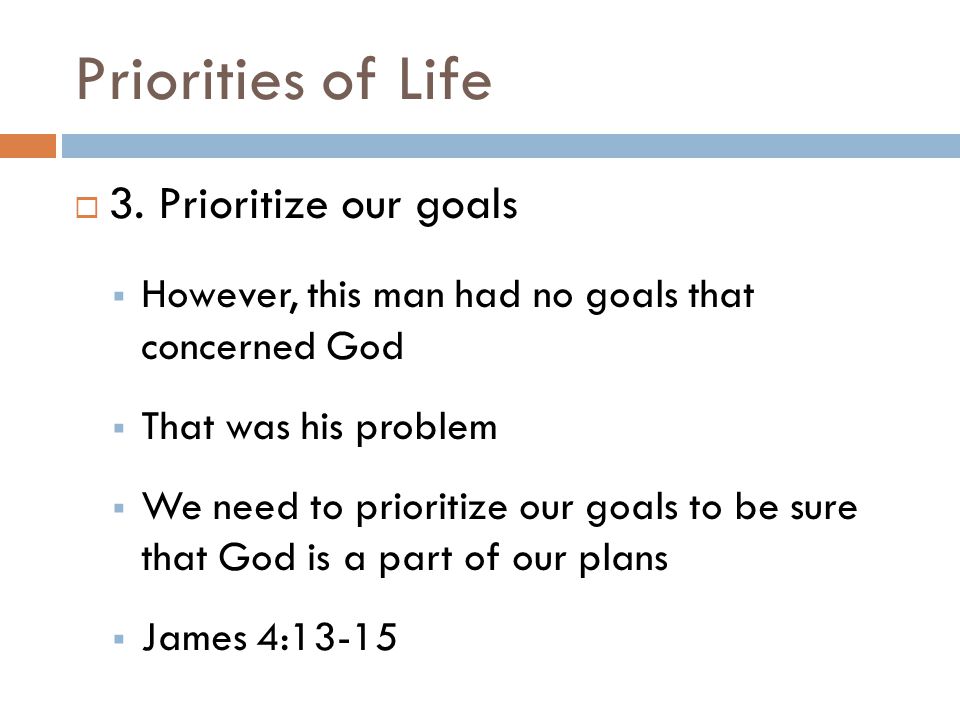 Priorities of Life

3. Prioritize our goals

However, this man had no goals that concerned God

That was his problem

We need to prioritize our goals to be sure that God is a part of our plans

James 4:13-15